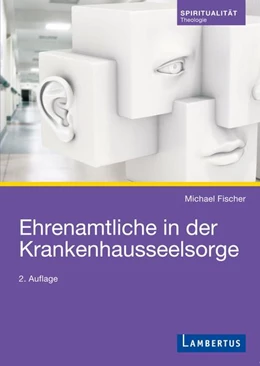 SPIRITUALITÄT
Theologie

Michael Fischer

Ehrenamtliche in der Krankenhausseelsorge

2. Auflage

LAMBERTUS